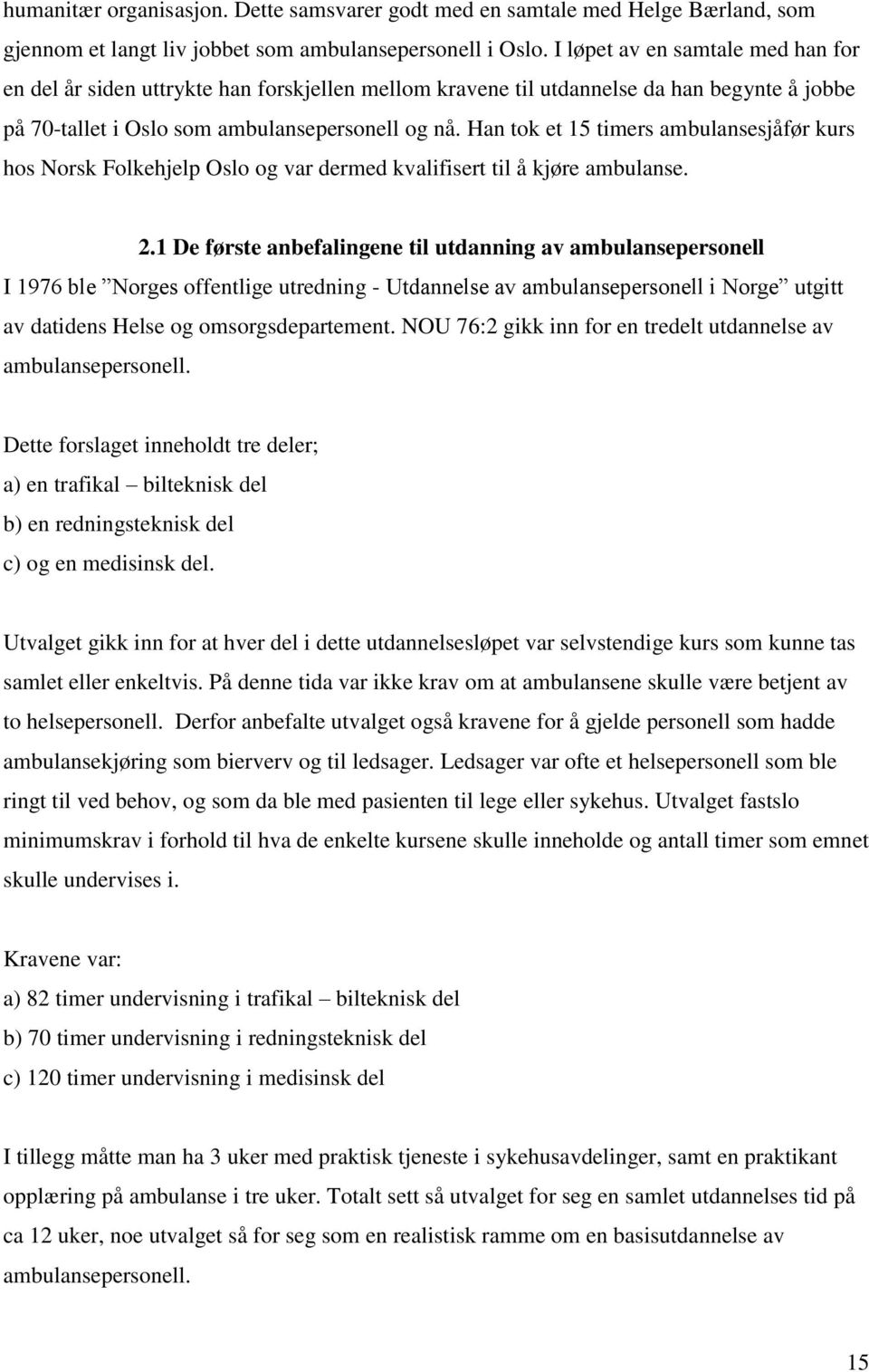 humanitær organisasjon. Dette samsvarer godt med en samtale med Helge Bærland, som gjennom et langt liv jobbet som ambulansepersonell i Oslo. I løpet av en samtale med han for en del år siden uttrykte han forskjellen mellom kravene til utdannelse da han begynte å jobbe på 70-tallet i Oslo som ambulansepersonell og nå. Han tok et 15 timers ambulansesjåfør kurs hos Norsk Folkehjelp Oslo og var dermed kvalifisert til å kjøre ambulanse.

2.1 De første anbefalingene til utdanning av ambulansepersonell

I 1976 ble ”Norges offentlige utredning - Utdannelse av ambulansepersonell i Norge” utgitt av datidens Helse og omsorgsdepartement. NOU 76:2 gikk inn for en tredelt utdannelse av ambulansepersonell.

Dette forslaget inneholdt tre deler;
a) en trafikal – bilteknisk del
b) en redningsteknisk del
c) og en medisinsk del.

Utvalget gikk inn for at hver del i dette utdannelsesløpet var selvstendige kurs som kunne tas samlet eller enkeltvis. På denne tida var ikke krav om at ambulansene skulle være betjent av to helsepersonell. Derfor anbefalte utvalget også kravene for å gjelde personell som hadde ambulansekjøring som bierverv og til ledsager. Ledsager var ofte et helsepersonell som ble ringt til ved behov, og som da ble med pasienten til lege eller sykehus. Utvalget fastslo minimumskrav i forhold til hva de enkelte kursene skulle inneholde og antall timer som emnet skulle undervises i.

Kravene var:
a) 82 timer undervisning i trafikal – bilteknisk del
b) 70 timer undervisning i redningsteknisk del
c) 120 timer undervisning i medisinsk del

I tillegg måtte man ha 3 uker med praktisk tjeneste i sykehusavdelinger, samt en praktikant opplæring på ambulanse i tre uker. Totalt sett så utvalget for seg en samlet utdannelses tid på ca 12 uker, noe utvalget så for seg som en realistisk ramme om en basisutdannelse av ambulansepersonell.

15